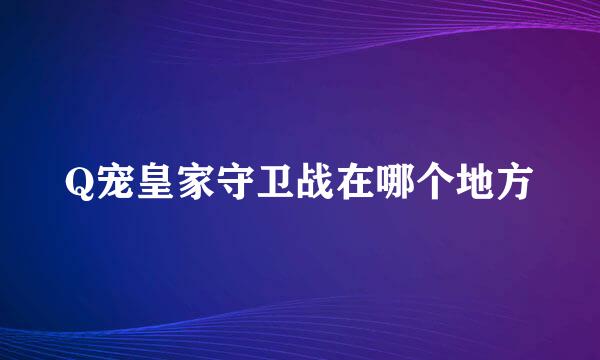 Q宠皇家守卫战在哪个地方